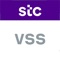 stc

VSS